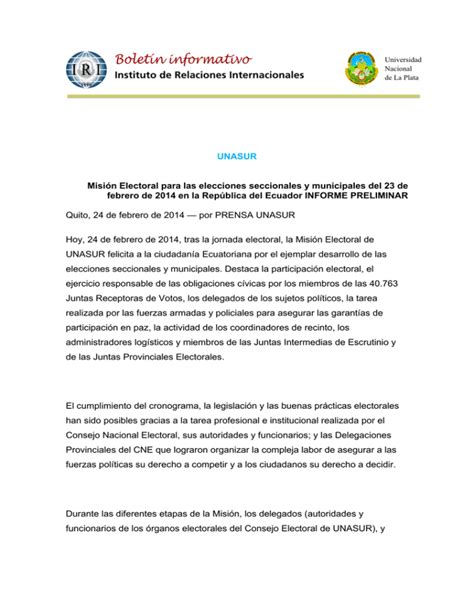 IRI

Boletín informativo
Instituto de Relaciones Internacionales

Universidad Nacional de La Plata

UNASUR

Misión Electoral para las elecciones seccionales y municipales del 23 de febrero de 2014 en la República del Ecuador INFORME PRELIMINAR

Quito, 24 de febrero de 2014 — por PRENSA UNASUR

Hoy, 24 de febrero de 2014, tras la jornada electoral, la Misión Electoral de UNASUR felicita a la ciudadanía Ecuatoriana por el ejemplar desarrollo de las elecciones seccionales y municipales. Destaca la participación electoral, el ejercicio responsable de las obligaciones cívicas por los miembros de las 40.763 Juntas Receptoras de Votos, los delegados de los sujetos políticos, la tarea realizada por las fuerzas armadas y policiales para asegurar las garantías de participación en paz, la actividad de los coordinadores de recinto, los administradores logísticos y miembros de las Juntas Intermedias de Escrutinio y de las Juntas Provinciales Electorales.

El cumplimiento del cronograma, la legislación y las buenas prácticas electorales han sido posibles gracias a la tarea profesional e institucional realizada por el Consejo Nacional Electoral, sus autoridades y funcionarios; y las Delegaciones Provinciales del CNE que lograron organizar la compleja labor de asegurar a las fuerzas políticas su derecho a competir y a los ciudadanos su derecho a decidir.

Durante las diferentes etapas de la Misión, los delegados (autoridades y funcionarios de los órganos electorales del Consejo Electoral de UNASUR), y